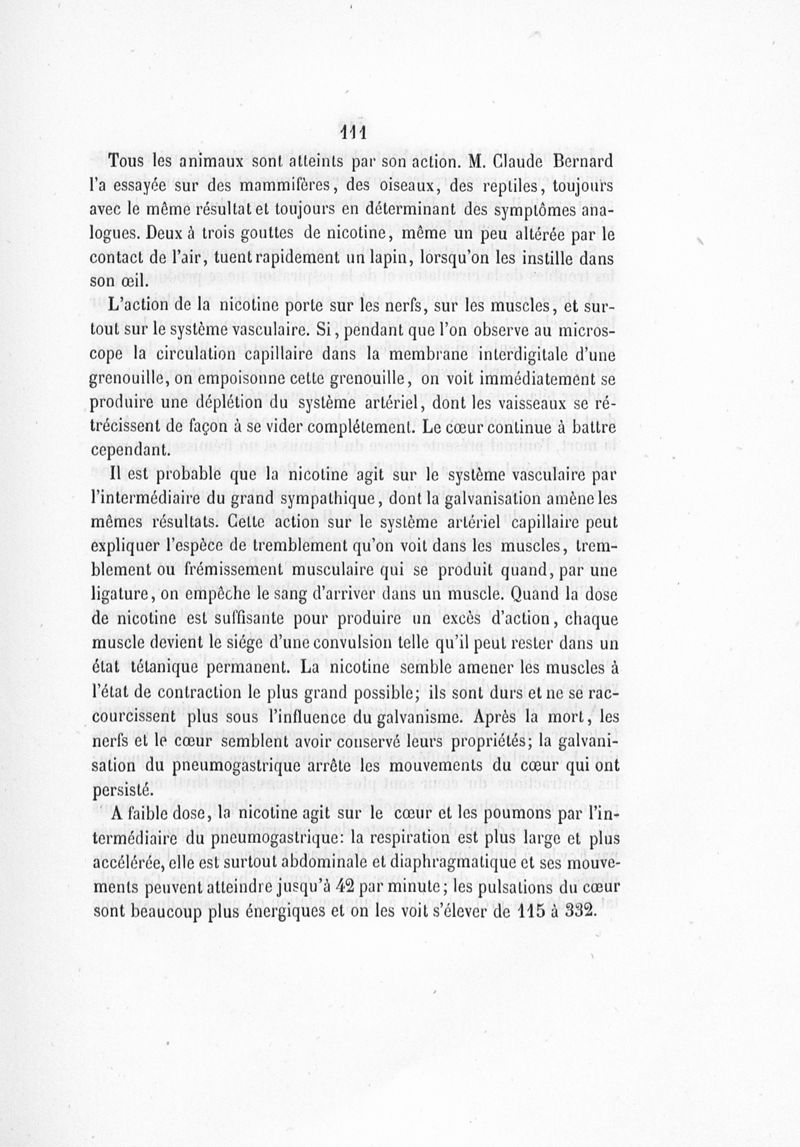 111

Tous les animaux sont atteints par son action. M. Claude Bernard l'a essayée sur des mammifères, des oiseaux, des reptiles, toujours avec le même résultat et toujours en déterminant des symptômes analogues. Deux à trois gouttes de nicotine, même un peu altérée par le contact de l'air, tuent rapidement un lapin, lorsqu'on les instille dans son œil.

L'action de la nicotine porte sur les nerfs, sur les muscles, et surtout sur le système vasculaire. Si, pendant que l'on observe au microscope la circulation capillaire dans la membrane interdigitale d'une grenouille, on empoisonne cette grenouille, on voit immédiatement se produire une déplétion du système artériel, dont les vaisseaux se rétrécissent de façon à se vider complétement. Le cœur continue à battre cependant.

Il est probable que la nicotine agit sur le système vasculaire par l'intermédiaire du grand sympathique, dont la galvanisation amène les mêmes résultats. Cette action sur le système artériel capillaire peut expliquer l'espèce de tremblement qu'on voit dans les muscles, tremblement ou frémissement musculaire qui se produit quand, par une ligature, on empêche le sang d'arriver dans un muscle. Quand la dose de nicotine est suffisante pour produire un excès d'action, chaque muscle devient le siége d'une convulsion telle qu'il peut rester dans un état tétanique permanent. La nicotine semble amener les muscles à l'état de contraction le plus grand possible; ils sont durs et ne se raccourcissent plus sous l'influence du galvanisme. Après la mort, les nerfs et le cœur semblent avoir conservé leurs propriétés; la galvanisation du pneumogastrique arrête les mouvements du cœur qui ont persisté.

A faible dose, la nicotine agit sur le cœur et les poumons par l'intermédiaire du pneumogastrique: la respiration est plus large et plus accélérée, elle est surtout abdominale et diaphragmatique et ses mouvements peuvent atteindre jusqu'à 42 par minute; les pulsations du cœur sont beaucoup plus énergiques et on les voit s'élever de 115 à 332.